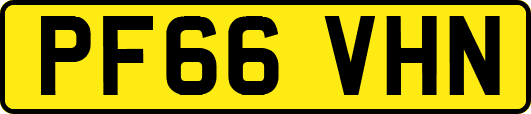 PF66 VHN